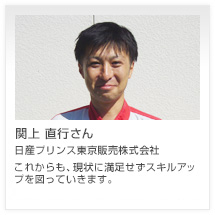 関上 直行さん

日産プリンス東京販売株式会社

これからも、現状に満足せずスキルアップを図っていきます。